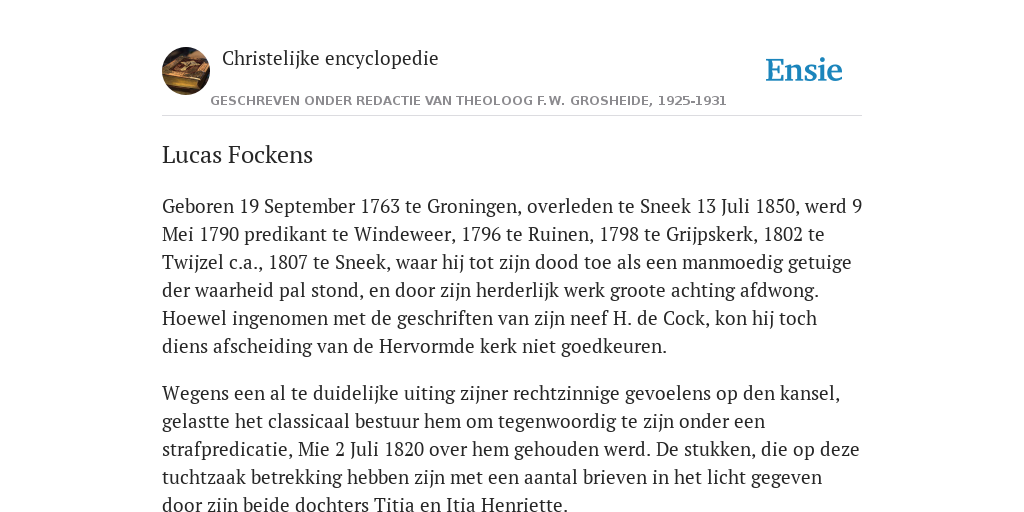 Christelijke encyclopedie

Ensie

GESCHREVEN ONDER REDACTIE VAN THEOLOOG F.W. GROSHEIDE, 1925-1931

Lucas Fockens

Geboren 19 September 1763 te Groningen, overleden te Sneek 13 Juli 1850, werd 9 Mei 1790 predikant te Windeweer, 1796 te Ruinen, 1798 te Grijpskerk, 1802 te Twijzel c.a., 1807 te Sneek, waar hij tot zijn dood toe als een manmoedig getuige der waarheid pal stond, en door zijn herderlijk werk groote achting afdwong. Hoewel ingenomen met de geschriften van zijn neef H. de Cock, kon hij toch diens afscheiding van de Hervormde kerk niet goedkeuren.

Wegens een al te duidelijke uiting zijner rechtzinnige gevoelens op den kansel, gelastte het classicaal bestuur hem om tegenwoordig te zijn onder een strafpredicatie, Mie 2 Juli 1820 over hem gehouden werd. De stukken, die op deze tuchtzaak betrekking hebben zijn met een aantal brieven in het licht gegeven door zijn beide dochters Titia en Itia Henriette.